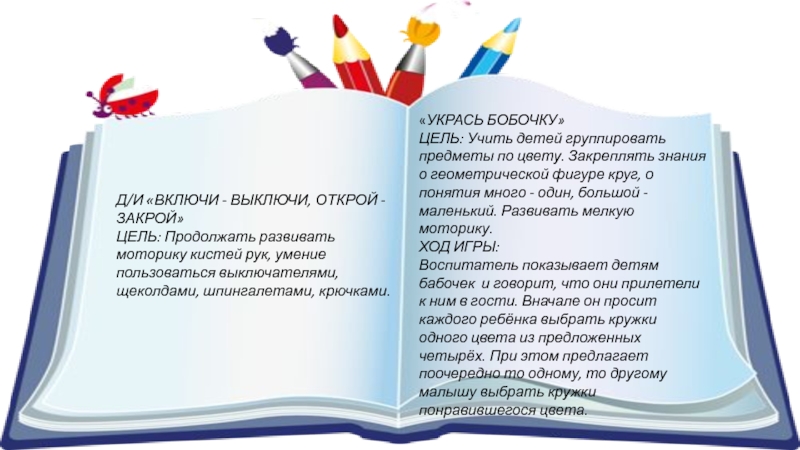 Д/И «ВКЛЮЧИ - ВЫКЛЮЧИ, ОТКРОЙ - ЗАКРОЙ»
ЦЕЛЬ: Продолжать развивать моторику кистей рук, умение пользоваться выключателями, щеколдами, шпингалетами, крючками.

«УКРАСЬ БОБОЧКУ»
ЦЕЛЬ: Учить детей группировать предметы по цвету. Закреплять знания о геометрической фигуре круг, о понятия много - один, большой - маленький. Развивать мелкую моторику.
ХОД ИГРЫ:
Воспитатель показывает детям бабочек и говорит, что они прилетели к ним в гости. Вначале он просит каждого ребёнка выбрать кружки одного цвета из предложенных четырёх. При этом предлагает поочередно то одному, то другому малышу выбрать кружки понравившегося цвета.